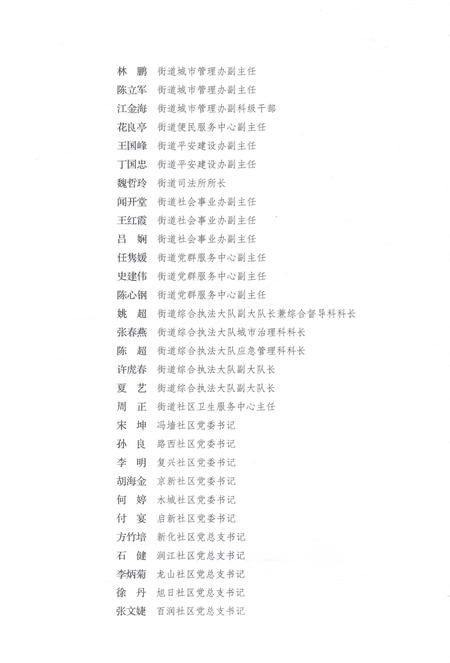 林　鹏　街道城市管理办副主任
陈立军　街道城市管理办副主任
江金海　街道城市管理办副科级干部
花良亭　街道便民服务中心副主任
王国峰　街道平安建设办副主任
丁国忠　街道平安建设办副主任
魏哲玲　街道司法所所长
闻开堂　街道社会事业办副主任
王红霞　街道社会事业办副主任
吕　娴　街道社会事业办副主任
任隽媛　街道党群服务中心副主任
史建伟　街道党群服务中心副主任
陈心钢　街道党群服务中心副主任
姚　超　街道综合执法大队副大队长兼综合督导科科长
张春燕　街道综合执法大队城市治理科科长
陈　超　街道综合执法大队应急管理科科长
许虎春　街道综合执法大队副大队长
夏　艺　街道综合执法大队副大队长
周　正　街道社区卫生服务中心主任
宋　坤　冯墙社区党委书记
孙　良　路西社区党委书记
李　明　复兴社区党委书记
胡海金　京新社区党委书记
何　婷　水城社区党委书记
付　宴　启新社区党委书记
方竹培　新化社区党总支书记
石　健　润江社区党总支书记
李炳菊　龙山社区党总支书记
徐　丹　旭日社区党总支书记
张文婕　百润社区党总支书记